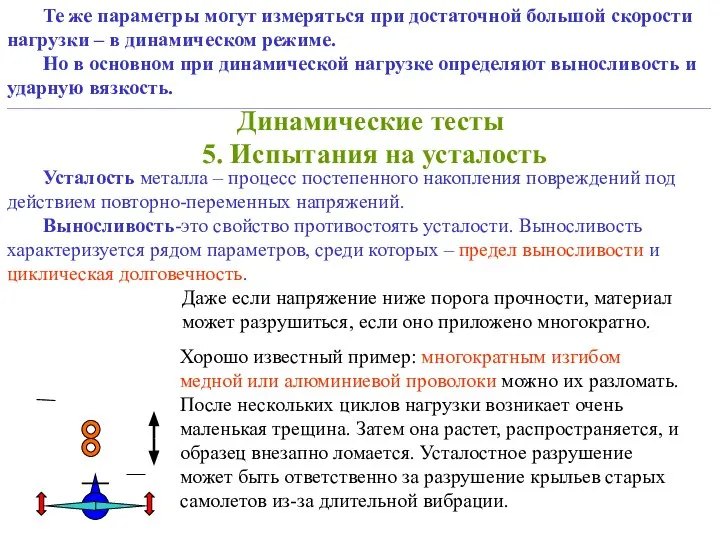 Те же параметры могут измеряться при достаточной большой скорости нагрузки – в динамическом режиме.

Но в основном при динамической нагрузке определяют выносливость и ударную вязкость.

Динамические тесты
5. Испытания на усталость

Усталость металла – процесс постепенного накопления повреждений под действием повторно-переменных напряжений.

Выносливость-это свойство противостоять усталости. Выносливость характеризуется рядом параметров, среди которых – предел выносливости и циклическая долговечность.

Даже если напряжение ниже порога прочности, материал может разрушиться, если оно приложено многократно.

Хорошо известный пример: многократным изгибом медной или алюминиевой проволоки можно их разломать. После нескольких циклов нагрузки возникает очень маленькая трещина. Затем она растет, распространяется, и образец внезапно ломается. Усталостное разрушение может быть ответственно за разрушение крыльев старых самолетов из-за длительной вибрации.